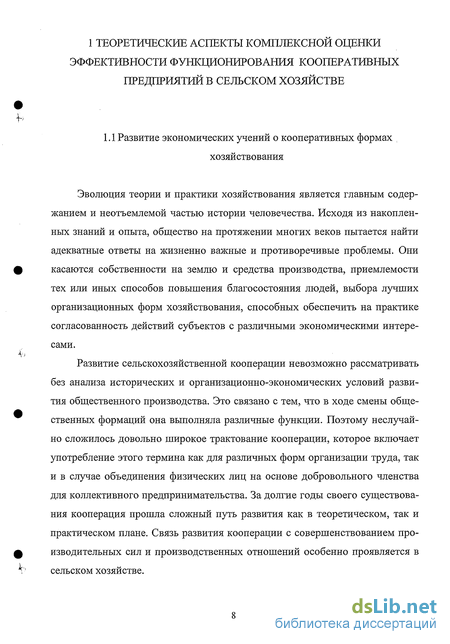 1 ТЕОРЕТИЧЕСКИЕ АСПЕКТЫ КОМПЛЕКСНОЙ ОЦЕНКИ ЭФФЕКТИВНОСТИ ФУНКЦИОНИРОВАНИЯ КООПЕРАТИВНЫХ ПРЕДПРИЯТИЙ В СЕЛЬСКОМ ХОЗЯЙСТВЕ

1.1 Развитие экономических учений о кооперативных формах хозяйствования

Эволюция теории и практики хозяйствования является главным содержанием и неотъемлемой частью истории человечества. Исходя из накопленных знаний и опыта, общество на протяжении многих веков пытается найти адекватные ответы на жизненно важные и противоречивые проблемы. Они касаются собственности на землю и средства производства, приемлемости тех или иных способов повышения благосостояния людей, выбора лучших организационных форм хозяйствования, способных обеспечить на практике согласованность действий субъектов с различными экономическими интересами.

Развитие сельскохозяйственной кооперации невозможно рассматривать без анализа исторических и организационно-экономических условий развития общественного производства. Это связано с тем, что в ходе смены общественных формаций она выполняла различные функции. Поэтому неслучайно сложилось довольно широкое трактование кооперации, которое включает употребление этого термина как для различных форм организации труда, так и в случае объединения физических лиц на основе добровольного членства для коллективного предпринимательства. За долгие годы своего существования кооперация прошла сложный путь развития как в теоретическом, так и практическом плане. Связь развития кооперации с совершенствованием производительных сил и производственных отношений особенно проявляется в сельском хозяйстве.

8

dsLib.net
библиотека диссертаций